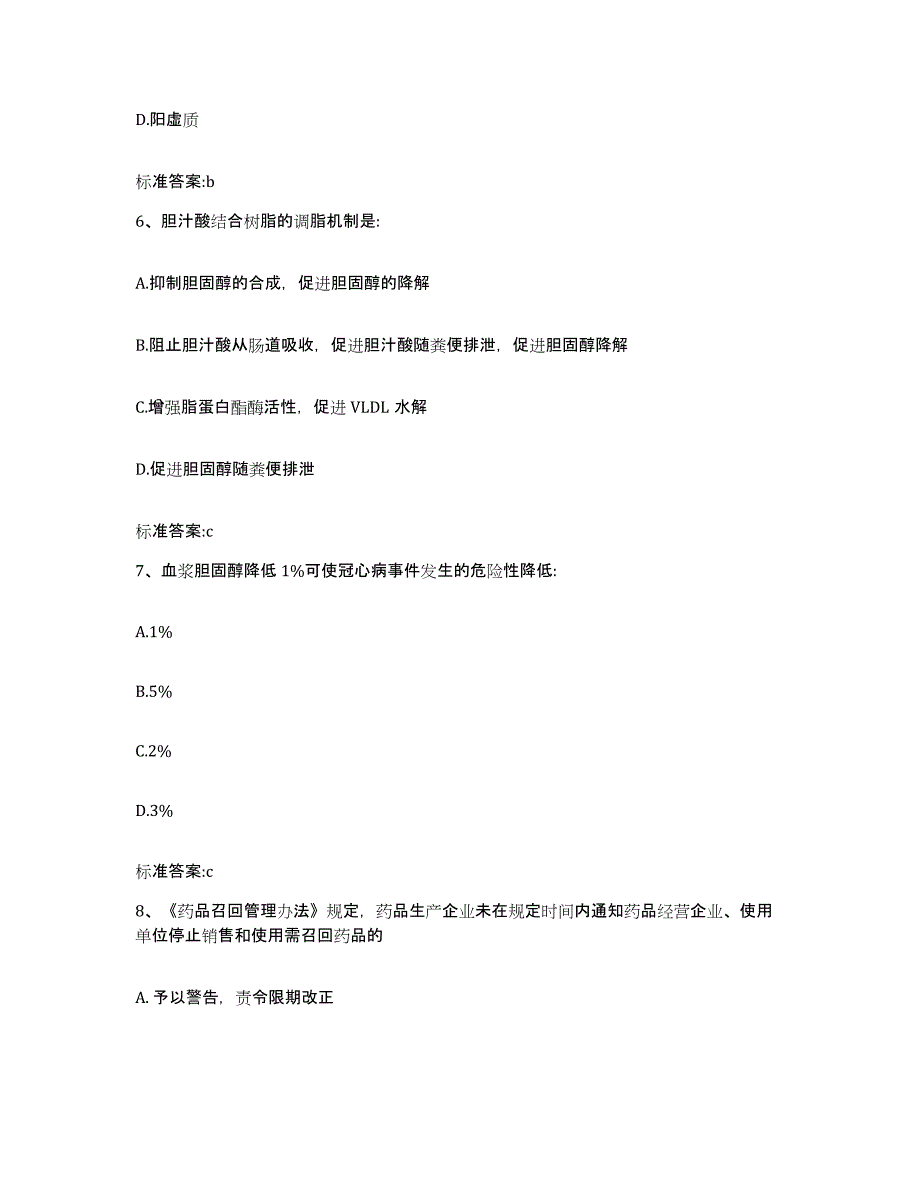 D.阳虚质

标准答案:b

6、胆汁酸结合树脂的调脂机制是:

A.抑制胆固醇的合成，促进胆固醇的降解

B.阻止胆汁酸从肠道吸收，促进胆汁酸随粪便排泄，促进胆固醇降解

C.增强脂蛋白酯酶活性，促进 VLDL 水解

D.促进胆固醇随粪便排泄

标准答案:c

7、血浆胆固醇降低 1%可使冠心病事件发生的危险性降低:

A.1%

B.5%

C.2%

D.3%

标准答案:c

8、《药品召回管理办法》规定，药品生产企业未在规定时间内通知药品经营企业、使用单位停止销售和使用需召回药品的

A. 予以警告，责令限期改正